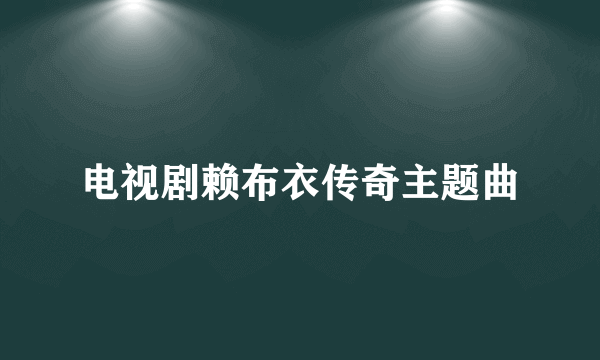 电视剧赖布衣传奇主题曲